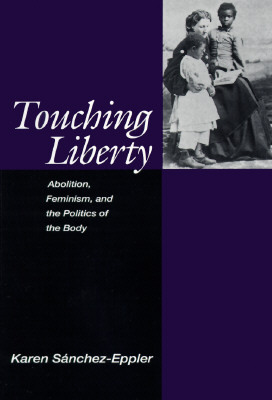 Touching Liberty

Abolition, Feminism, and the Politics of the Body

Karen Sánchez-Eppler